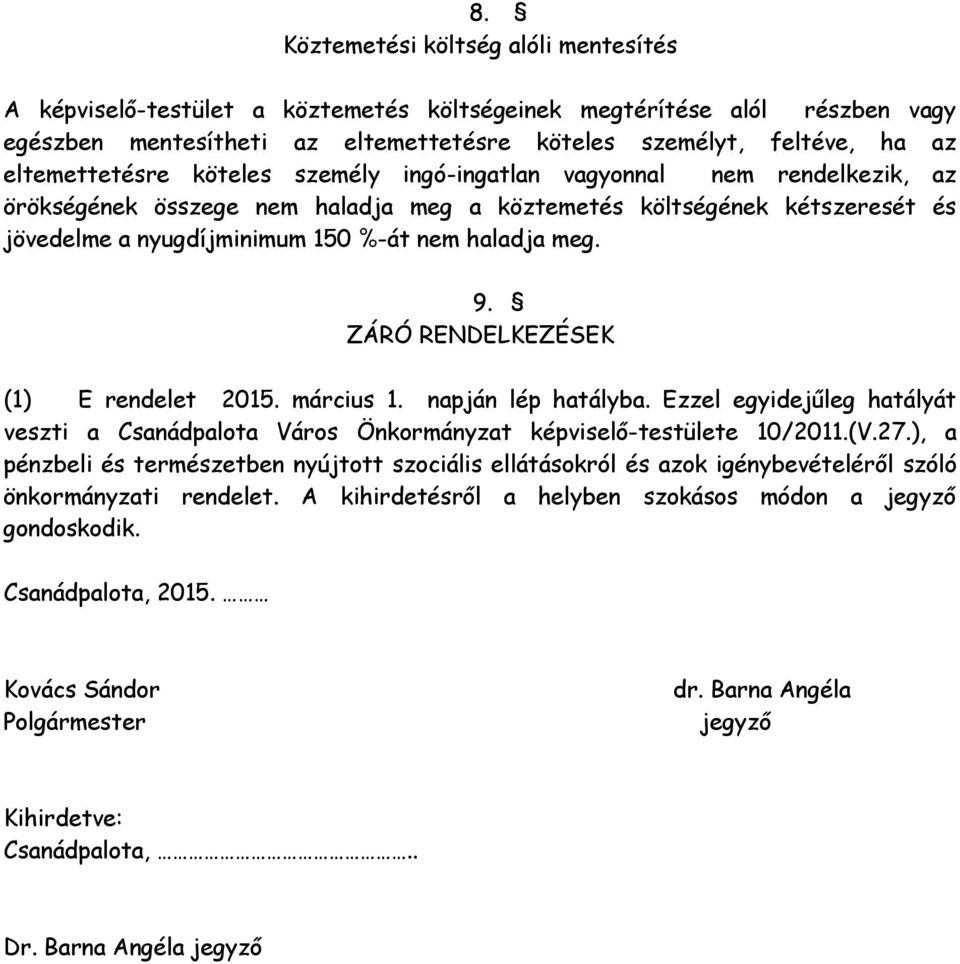 8. §
Köztemetési költség alóli mentesítés

A képviselő-testület a köztemetés költségeinek megtérítése alól részben vagy egészben mentesítheti az eltemettetésre köteles személyt, feltéve, ha az eltemettetésre köteles személy ingó-ingatlan vagyonnal nem rendelkezik, az örökségének összege nem haladja meg a köztemetés költségének kétszeresét és jövedelme a nyugdíjminimum 150 %-át nem haladja meg.

9. §
ZÁRÓ RENDELKEZÉSEK

(1) E rendelet 2015. március 1. napján lép hatályba. Ezzel egyidejűleg hatályát veszti a Csanádpalota Város Önkormányzat képviselő-testülete 10/2011.(V.27.), a pénzbeli és természetben nyújtott szociális ellátásokról és azok igénybevételéről szóló önkormányzati rendelet. A kihirdetésről a helyben szokásos módon a jegyző gondoskodik.

Csanádpalota, 2015. ………

Kovács Sándor
Polgármester

dr. Barna Angéla
jegyző

Kihirdetve:
Csanádpalota, ……………………………………..

Dr. Barna Angéla jegyző